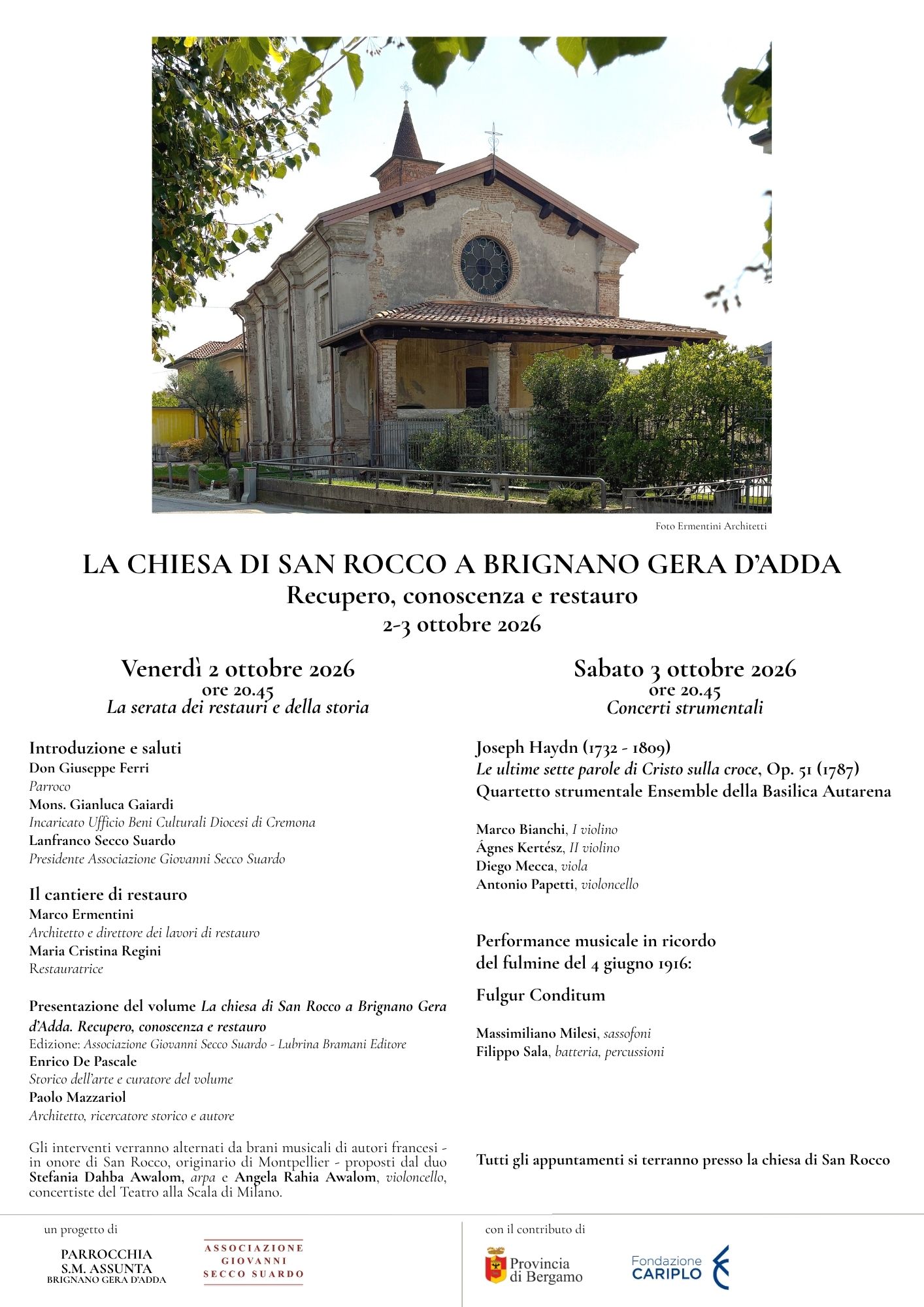 Foto Ermentini Architetti

LA CHIESA DI SAN ROCCO A BRIGNANO GERA D'ADDA
Recupero, conoscenza e restauro
2-3 ottobre 2026

Venerdì 2 ottobre 2026
ore 20.45
La serata dei restauri e della storia

Introduzione e saluti
Don Giuseppe Ferri
Parroco
Mons. Gianluca Gaiardi
Incaricato Ufficio Beni Culturali Diocesi di Cremona
Lanfranco Secco Suardo
Presidente Associazione Giovanni Secco Suardo

Il cantiere di restauro
Marco Ermentini
Architetto e direttore dei lavori di restauro
Maria Cristina Regini
Restauratrice

Presentazione del volume La chiesa di San Rocco a Brignano Gera d'Adda. Recupero, conoscenza e restauro
Edizione: Associazione Giovanni Secco Suardo - Lubrina Bramani Editore
Enrico De Pascale
Storico dell'arte e curatore del volume
Paolo Mazzariol
Architetto, ricercatore storico e autore

Gli interventi verranno alternati da brani musicali di autori francesi - in onore di San Rocco, originario di Montpellier - proposti dal duo Stefania Dahba Awalom, arpa e Angela Rahia Awalom, violoncello, concertiste del Teatro alla Scala di Milano.

Sabato 3 ottobre 2026
ore 20.45
Concerti strumentali

Joseph Haydn (1732 - 1809)
Le ultime sette parole di Cristo sulla croce, Op. 51 (1787)
Quartetto strumentale Ensemble della Basilica Autarena

Marco Bianchi, I violino
Ágnes Kertész, II violino
Diego Mecca, viola
Antonio Papetti, violoncello

Performance musicale in ricordo del fulmine del 4 giugno 1916:

Fulgur Conditum

Massimiliano Milesi, sassofoni
Filippo Sala, batteria, percussioni

Tutti gli appuntamenti si terranno presso la chiesa di San Rocco

un progetto di

PARROCCHIA
S.M. ASSUNTA
BRIGNANO GERA D'ADDA

ASSOCIAZIONE
GIOVANNI
SECCO SUARDO

con il contributo di

Provincia
di Bergamo

Fondazione
CARIPLO